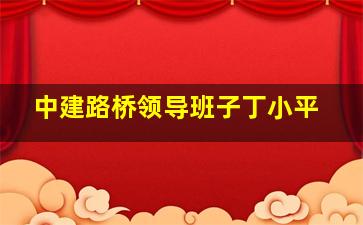 中建路桥领导班子丁小平